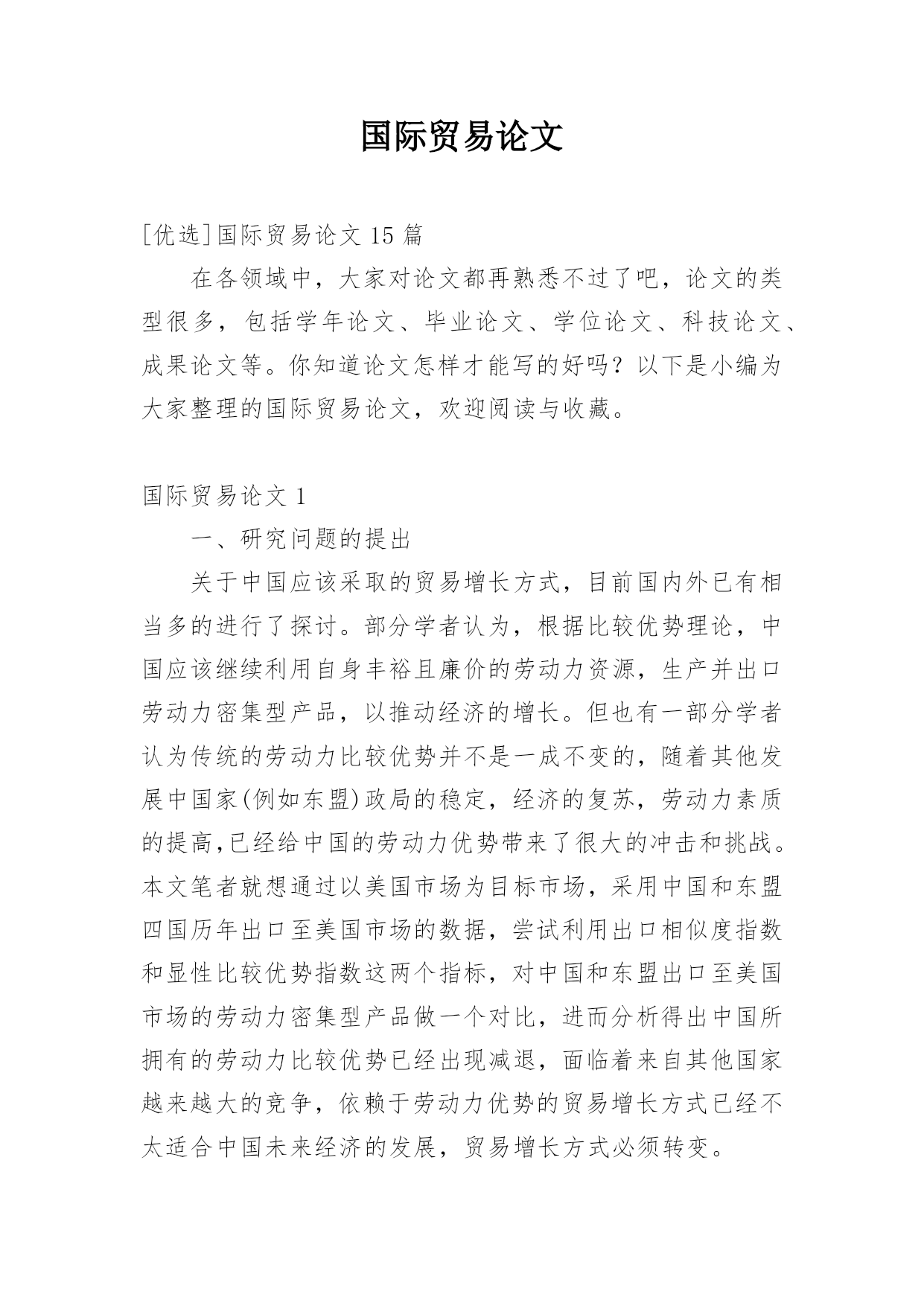 国际贸易论文

[优选]国际贸易论文 15 篇

在各领域中，大家对论文都再熟悉不过了吧，论文的类型很多，包括学年论文、毕业论文、学位论文、科技论文、成果论文等。你知道论文怎样才能写的好吗？以下是小编为大家整理的国际贸易论文，欢迎阅读与收藏。

国际贸易论文 1

一、研究问题的提出

关于中国应该采取的贸易增长方式，目前国内外已有相当多的进行了探讨。部分学者认为，根据比较优势理论，中国应该继续利用自身丰裕且廉价的劳动力资源，生产并出口劳动力密集型产品，以推动经济的增长。但也有一部分学者认为传统的劳动力比较优势并不是一成不变的，随着其他发展中国家(例如东盟)政局的稳定，经济的复苏，劳动力素质的提高,已经给中国的劳动力优势带来了很大的冲击和挑战。本文笔者就想通过以美国市场为目标市场，采用中国和东盟四国历年出口至美国市场的数据，尝试利用出口相似度指数和显性比较优势指数这两个指标，对中国和东盟出口至美国市场的劳动力密集型产品做一个对比，进而分析得出中国所拥有的劳动力比较优势已经出现减退，面临着来自其他国家越来越大的竞争，依赖于劳动力优势的贸易增长方式已经不太适合中国未来经济的发展，贸易增长方式必须转变。